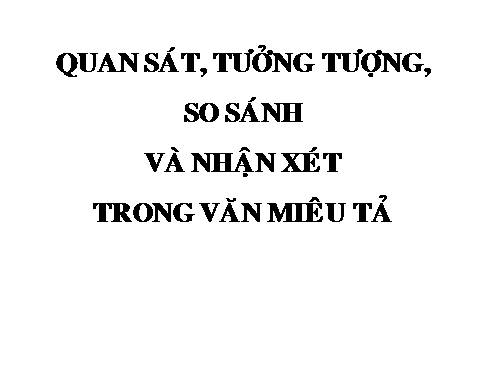 QUAN SÁT, TƯỞNG TƯỢNG,

SO SÁNH

VÀ NHẬN XÉT

TRONG VĂN MIÊU TẢ